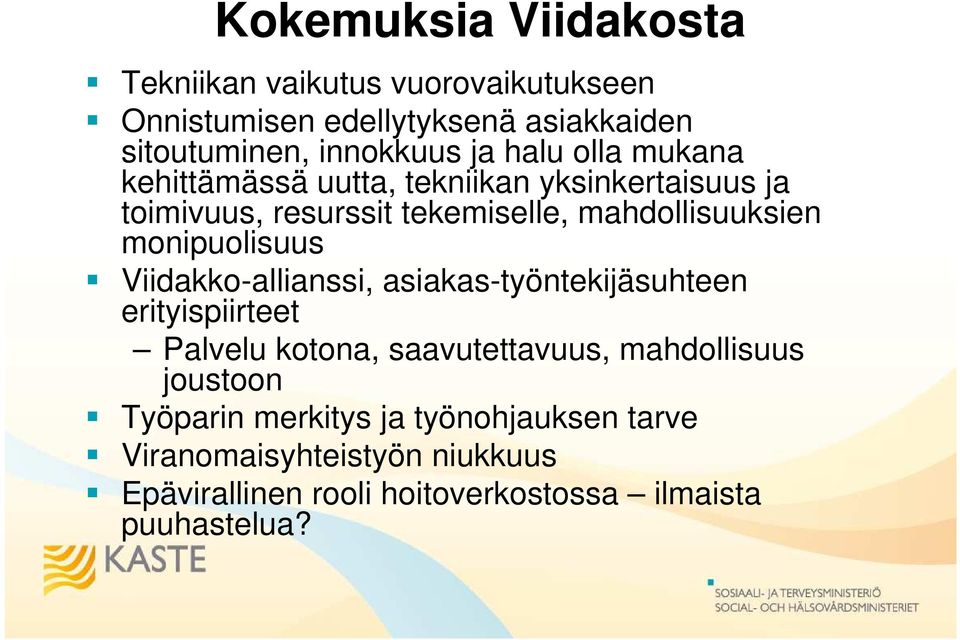 Kokemuksia Viidakosta

- Tekniikan vaikutus vuorovaikutukseen
- Onnistumisen edellytyksenä asiakkaiden sitoutuminen, innokkuus ja halu olla mukana kehittämässä uutta, tekniikan yksinkertaisuus ja toimivuus, resurssit tekemiselle, mahdollisuuksien monipuolisuus
- Viidakko-allianssi, asiakas-työntekijäsuhteen erityispiirteet
  – Palvelu kotona, saavutettavuus, mahdollisuus joustoon
- Työparin merkitys ja työnohjauksen tarve
- Viranomaisyhteistyön niukkuus
- Epävirallinen rooli hoitoverkostossa – ilmaista puuhastelua?

KASTE

SOSIAALI- JA TERVEYSMINISTERIÖ
SOCIAL- OCH HÄLSOVÅRDSMINISTERIET